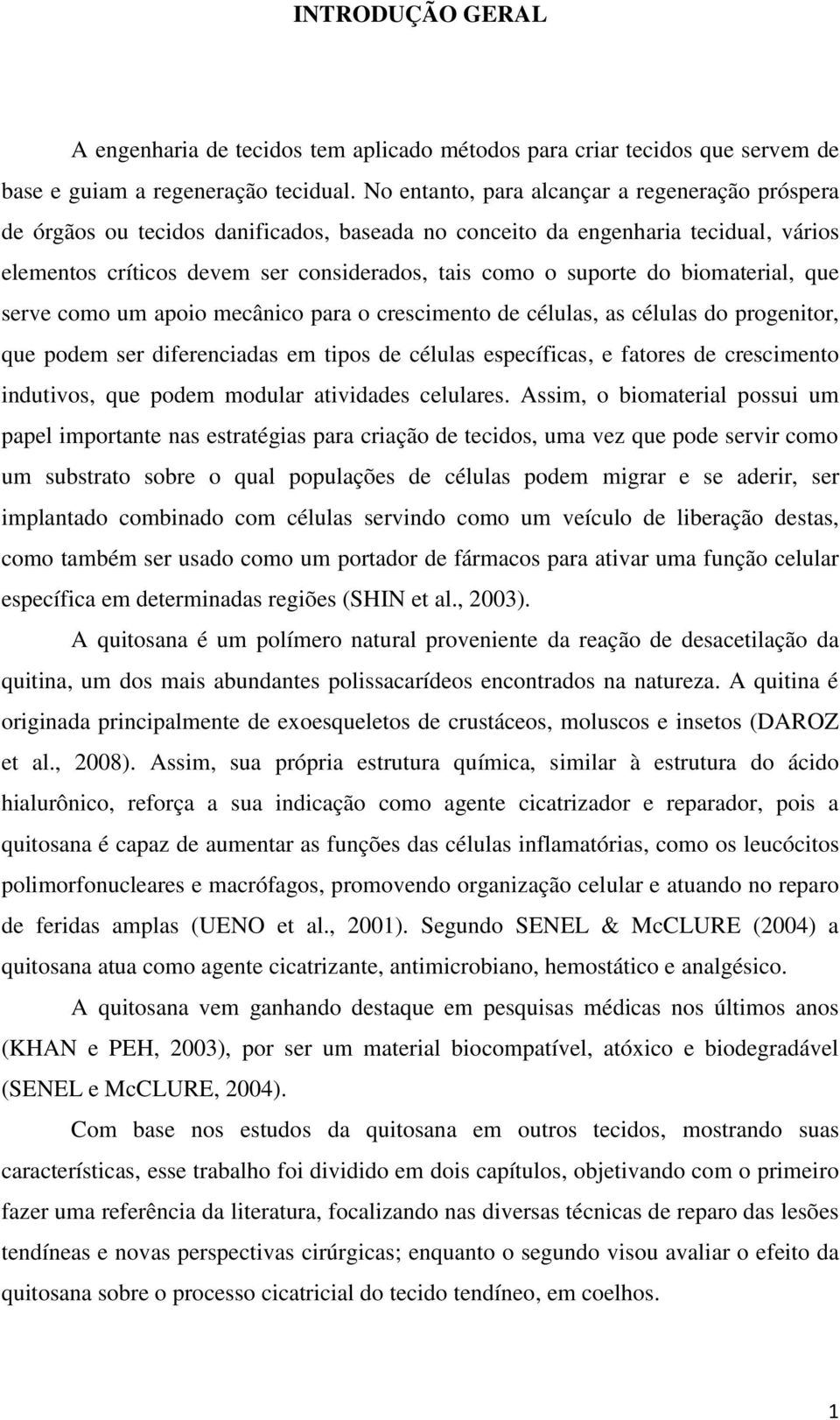 INTRODUÇÃO GERAL

A engenharia de tecidos tem aplicado métodos para criar tecidos que servem de base e guiam a regeneração tecidual. No entanto, para alcançar a regeneração próspera de órgãos ou tecidos danificados, baseada no conceito da engenharia tecidual, vários elementos críticos devem ser considerados, tais como o suporte do biomaterial, que serve como um apoio mecânico para o crescimento de células, as células do progenitor, que podem ser diferenciadas em tipos de células específicas, e fatores de crescimento indutivos, que podem modular atividades celulares. Assim, o biomaterial possui um papel importante nas estratégias para criação de tecidos, uma vez que pode servir como um substrato sobre o qual populações de células podem migrar e se aderir, ser implantado combinado com células servindo como um veículo de liberação destas, como também ser usado como um portador de fármacos para ativar uma função celular específica em determinadas regiões (SHIN et al., 2003).

A quitosana é um polímero natural proveniente da reação de desacetilação da quitina, um dos mais abundantes polissacarídeos encontrados na natureza. A quitina é originada principalmente de exoesqueletos de crustáceos, moluscos e insetos (DAROZ et al., 2008). Assim, sua própria estrutura química, similar à estrutura do ácido hialurônico, reforça a sua indicação como agente cicatrizador e reparador, pois a quitosana é capaz de aumentar as funções das células inflamatórias, como os leucócitos polimorfonucleares e macrófagos, promovendo organização celular e atuando no reparo de feridas amplas (UENO et al., 2001). Segundo SENEL & McCLURE (2004) a quitosana atua como agente cicatrizante, antimicrobiano, hemostático e analgésico.

A quitosana vem ganhando destaque em pesquisas médicas nos últimos anos (KHAN e PEH, 2003), por ser um material biocompatível, atóxico e biodegradável (SENEL e McCLURE, 2004).

Com base nos estudos da quitosana em outros tecidos, mostrando suas características, esse trabalho foi dividido em dois capítulos, objetivando com o primeiro fazer uma referência da literatura, focalizando nas diversas técnicas de reparo das lesões tendíneas e novas perspectivas cirúrgicas; enquanto o segundo visou avaliar o efeito da quitosana sobre o processo cicatricial do tecido tendíneo, em coelhos.

1